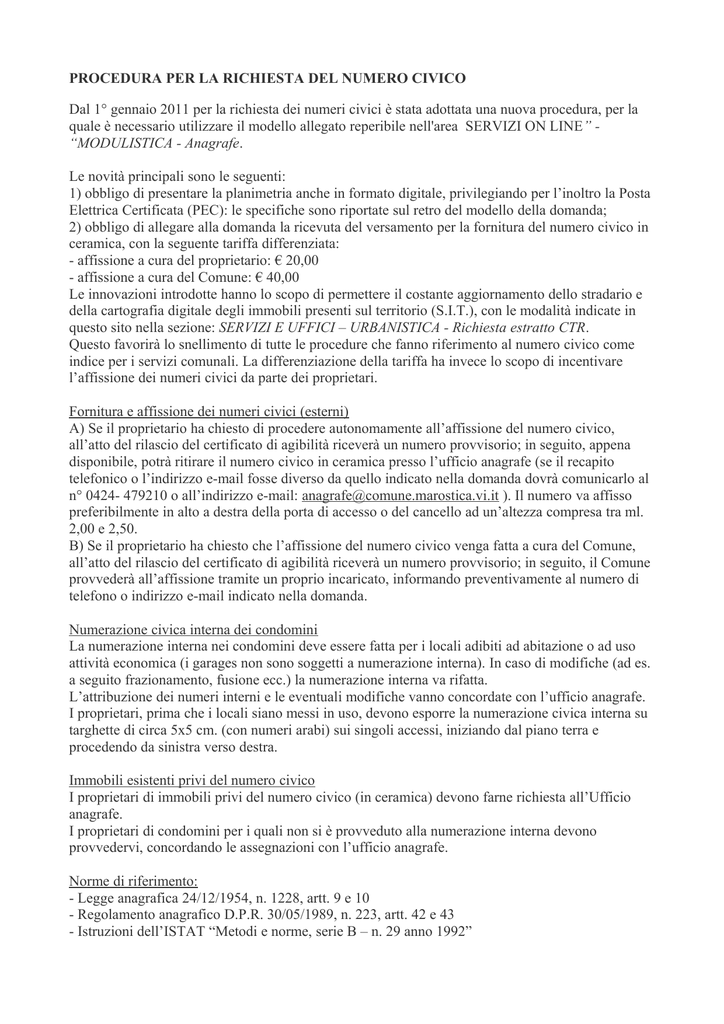 PROCEDURA PER LA RICHIESTA DEL NUMERO CIVICO

Dal 1° gennaio 2011 per la richiesta dei numeri civici è stata adottata una nuova procedura, per la quale è necessario utilizzare il modello allegato reperibile nell'area SERVIZI ON LINE” - “MODULISTICA - Anagrafe.

Le novità principali sono le seguenti:
1) obbligo di presentare la planimetria anche in formato digitale, privilegiando per l’inoltro la Posta Elettrica Certificata (PEC): le specifiche sono riportate sul retro del modello della domanda;
2) obbligo di allegare alla domanda la ricevuta del versamento per la fornitura del numero civico in ceramica, con la seguente tariffa differenziata:
- affissione a cura del proprietario: € 20,00
- affissione a cura del Comune: € 40,00
Le innovazioni introdotte hanno lo scopo di permettere il costante aggiornamento dello stradario e della cartografia digitale degli immobili presenti sul territorio (S.I.T.), con le modalità indicate in questo sito nella sezione: SERVIZI E UFFICI – URBANISTICA - Richiesta estratto CTR.
Questo favorirà lo snellimento di tutte le procedure che fanno riferimento al numero civico come indice per i servizi comunali. La differenziazione della tariffa ha invece lo scopo di incentivare l’affissione dei numeri civici da parte dei proprietari.

Fornitura e affissione dei numeri civici (esterni)
A) Se il proprietario ha chiesto di procedere autonomamente all’affissione del numero civico, all’atto del rilascio del certificato di agibilità riceverà un numero provvisorio; in seguito, appena disponibile, potrà ritirare il numero civico in ceramica presso l’ufficio anagrafe (se il recapito telefonico o l’indirizzo e-mail fosse diverso da quello indicato nella domanda dovrà comunicarlo al n° 0424- 479210 o all’indirizzo e-mail: anagrafe@comune.marostica.vi.it ). Il numero va affisso preferibilmente in alto a destra della porta di accesso o del cancello ad un’altezza compresa tra ml. 2,00 e 2,50.
B) Se il proprietario ha chiesto che l’affissione del numero civico venga fatta a cura del Comune, all’atto del rilascio del certificato di agibilità riceverà un numero provvisorio; in seguito, il Comune provvederà all’affissione tramite un proprio incaricato, informando preventivamente al numero di telefono o indirizzo e-mail indicato nella domanda.

Numerazione civica interna dei condomini
La numerazione interna nei condomini deve essere fatta per i locali adibiti ad abitazione o ad uso attività economica (i garages non sono soggetti a numerazione interna). In caso di modifiche (ad es. a seguito frazionamento, fusione ecc.) la numerazione interna va rifatta.
L’attribuzione dei numeri interni e le eventuali modifiche vanno concordate con l’ufficio anagrafe.
I proprietari, prima che i locali siano messi in uso, devono esporre la numerazione civica interna su targhette di circa 5x5 cm. (con numeri arabi) sui singoli accessi, iniziando dal piano terra e procedendo da sinistra verso destra.

Immobili esistenti privi del numero civico
I proprietari di immobili privi del numero civico (in ceramica) devono farne richiesta all’Ufficio anagrafe.
I proprietari di condomini per i quali non si è provveduto alla numerazione interna devono provvedervi, concordando le assegnazioni con l’ufficio anagrafe.

Norme di riferimento:
- Legge anagrafica 24/12/1954, n. 1228, artt. 9 e 10
- Regolamento anagrafico D.P.R. 30/05/1989, n. 223, artt. 42 e 43
- Istruzioni dell’ISTAT “Metodi e norme, serie B – n. 29 anno 1992”